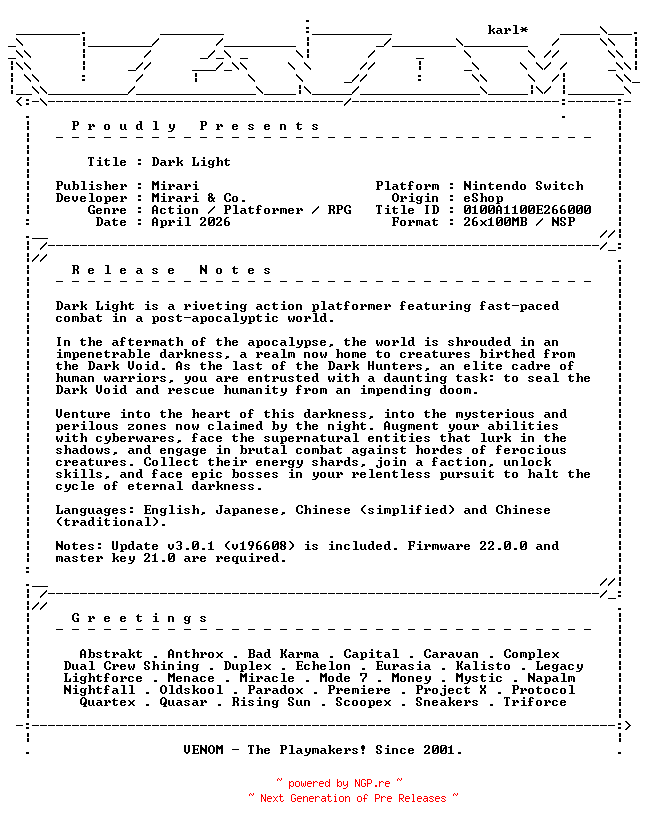 karl*

P r o u d l y   P r e s e n t s

Title : Dark Light

Publisher : Mirari
Developer : Mirari & Co.
Genre : Action / Platformer / RPG
Date : April 2026

Platform : Nintendo Switch
Origin : eShop
Title ID : 0100A1100E266000
Format : 26x100MB / NSP

R e l e a s e   N o t e s

Dark Light is a riveting action platformer featuring fast-paced combat in a post-apocalyptic world.

In the aftermath of the apocalypse, the world is shrouded in an impenetrable darkness, a realm now home to creatures birthed from the Dark Void. As the last of the Dark Hunters, an elite cadre of human warriors, you are entrusted with a daunting task: to seal the Dark Void and rescue humanity from an impending doom.

Venture into the heart of this darkness, into the mysterious and perilous zones now claimed by the night. Augment your abilities with cyberwares, face the supernatural entities that lurk in the shadows, and engage in brutal combat against hordes of ferocious creatures. Collect their energy shards, join a faction, unlock skills, and face epic bosses in your relentless pursuit to halt the cycle of eternal darkness.

Languages: English, Japanese, Chinese (simplified) and Chinese (traditional).

Notes: Update v3.0.1 (v196608) is included. Firmware 22.0.0 and master key 21.0 are required.

G r e e t i n g s

Abstrakt . Anthrox . Bad Karma . Capital . Caravan . Complex
Dual Crew Shining . Duplex . Echelon . Eurasia . Kalisto . Legacy
Lightforce . Menace . Miracle . Mode 7 . Money . Mystic . Napalm
Nightfall . Oldskool . Paradox . Premiere . Project X . Protocol
Quartex . Quasar . Rising Sun . Scoopex . Sneakers . Triforce

VENOM - The Playmakers! Since 2001.

~ powered by NGP.re ~
~ Next Generation of Pre Releases ~